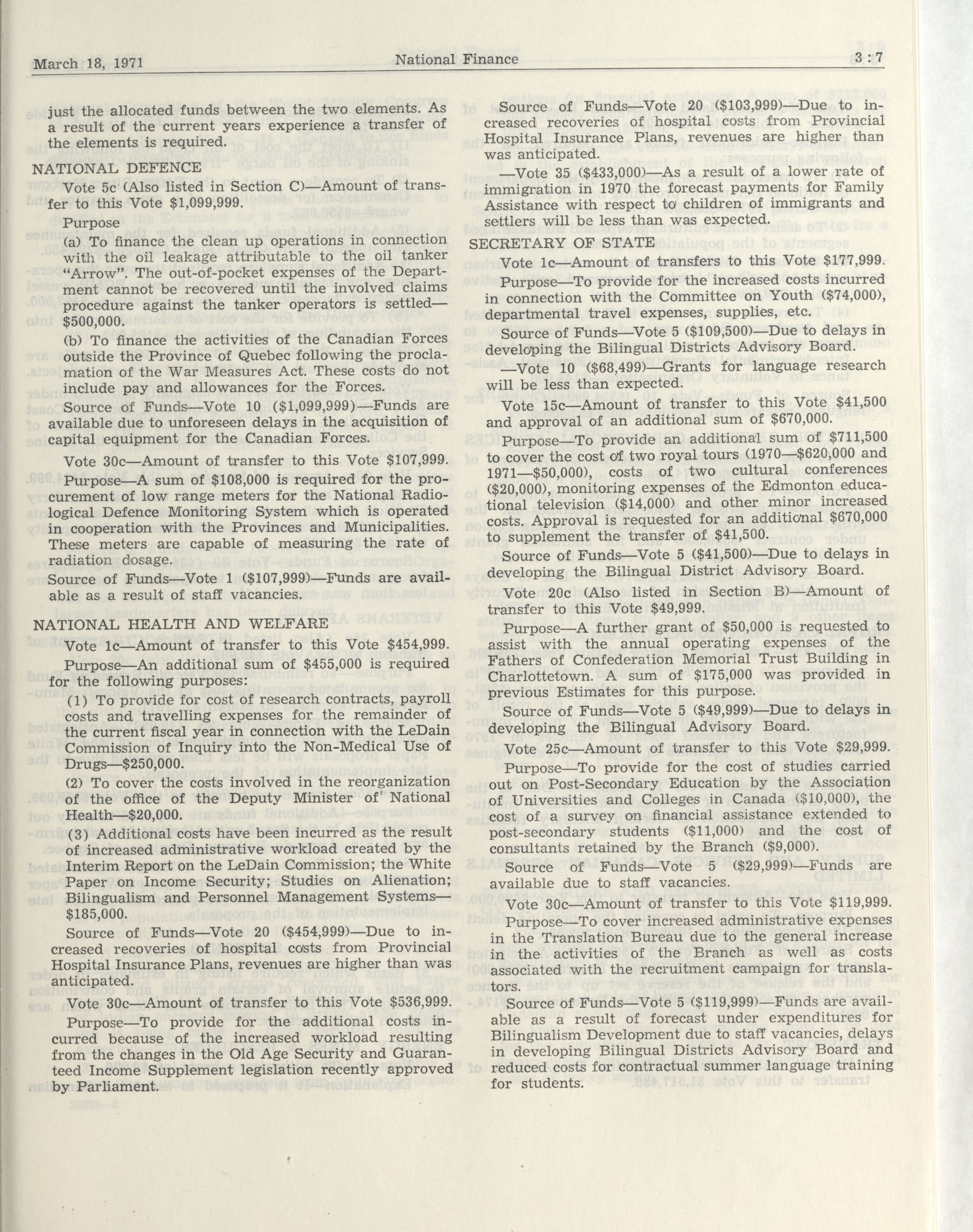 March 18, 1971 National Finance 3 : 7

just the allocated funds between the two elements. As a result of the current years experience a transfer of the elements is required.

NATIONAL DEFENCE

Vote 5c (Also listed in Section C)—Amount of transfer to this Vote $1,099,999.

Purpose

(a) To finance the clean up operations in connection with the oil leakage attributable to the oil tanker "Arrow". The out-of-pocket expenses of the Department cannot be recovered until the involved claims procedure against the tanker operators is settled—$500,000.

(b) To finance the activities of the Canadian Forces outside the Province of Quebec following the proclamation of the War Measures Act. These costs do not include pay and allowances for the Forces.

Source of Funds—Vote 10 ($1,099,999)—Funds are available due to unforeseen delays in the acquisition of capital equipment for the Canadian Forces.

Vote 30c—Amount of transfer to this Vote $107,999.

Purpose—A sum of $108,000 is required for the procurement of low range meters for the National Radiological Defence Monitoring System which is operated in cooperation with the Provinces and Municipalities. These meters are capable of measuring the rate of radiation dosage.

Source of Funds—Vote 1 ($107,999)—Funds are available as a result of staff vacancies.

NATIONAL HEALTH AND WELFARE

Vote 1c—Amount of transfer to this Vote $454,999.

Purpose—An additional sum of $455,000 is required for the following purposes:

(1) To provide for cost of research contracts, payroll costs and travelling expenses for the remainder of the current fiscal year in connection with the LeDain Commission of Inquiry into the Non-Medical Use of Drugs—$250,000.

(2) To cover the costs involved in the reorganization of the office of the Deputy Minister of National Health—$20,000.

(3) Additional costs have been incurred as the result of increased administrative workload created by the Interim Report on the LeDain Commission; the White Paper on Income Security; Studies on Alienation; Bilingualism and Personnel Management Systems—$185,000.

Source of Funds—Vote 20 ($454,999)—Due to increased recoveries of hospital costs from Provincial Hospital Insurance Plans, revenues are higher than was anticipated.

Vote 30c—Amount of transfer to this Vote $536,999.

Purpose—To provide for the additional costs incurred because of the increased workload resulting from the changes in the Old Age Security and Guaranteed Income Supplement legislation recently approved by Parliament.

Source of Funds—Vote 20 ($103,999)—Due to increased recoveries of hospital costs from Provincial Hospital Insurance Plans, revenues are higher than was anticipated.

—Vote 35 ($433,000)—As a result of a lower rate of immigration in 1970 the forecast payments for Family Assistance with respect to children of immigrants and settlers will be less than was expected.

SECRETARY OF STATE

Vote 1c—Amount of transfers to this Vote $177,999.

Purpose—To provide for the increased costs incurred in connection with the Committee on Youth ($74,000), departmental travel expenses, supplies, etc.

Source of Funds—Vote 5 ($109,500)—Due to delays in developing the Bilingual Districts Advisory Board.

—Vote 10 ($68,499)—Grants for language research will be less than expected.

Vote 15c—Amount of transfer to this Vote $41,500 and approval of an additional sum of $670,000.

Purpose—To provide an additional sum of $711,500 to cover the cost of two royal tours (1970—$620,000 and 1971—$50,000), costs of two cultural conferences ($20,000), monitoring expenses of the Edmonton educational television ($14,000) and other minor increased costs. Approval is requested for an additional $670,000 to supplement the transfer of $41,500.

Source of Funds—Vote 5 ($41,500)—Due to delays in developing the Bilingual District Advisory Board.

Vote 20c (Also listed in Section B)—Amount of transfer to this Vote $49,999.

Purpose—A further grant of $50,000 is requested to assist with the annual operating expenses of the Fathers of Confederation Memorial Trust Building in Charlottetown. A sum of $175,000 was provided in previous Estimates for this purpose.

Source of Funds—Vote 5 ($49,999)—Due to delays in developing the Bilingual Advisory Board.

Vote 25c—Amount of transfer to this Vote $29,999.

Purpose—To provide for the cost of studies carried out on Post-Secondary Education by the Association of Universities and Colleges in Canada ($10,000), the cost of a survey on financial assistance extended to post-secondary students ($11,000) and the cost of consultants retained by the Branch ($9,000).

Source of Funds—Vote 5 ($29,999)—Funds are available due to staff vacancies.

Vote 30c—Amount of transfer to this Vote $119,999.

Purpose—To cover increased administrative expenses in the Translation Bureau due to the general increase in the activities of the Branch as well as costs associated with the recruitment campaign for translators.

Source of Funds—Vote 5 ($119,999)—Funds are available as a result of forecast under expenditures for Bilingualism Development due to staff vacancies, delays in developing Bilingual Districts Advisory Board and reduced costs for contractual summer language training for students.